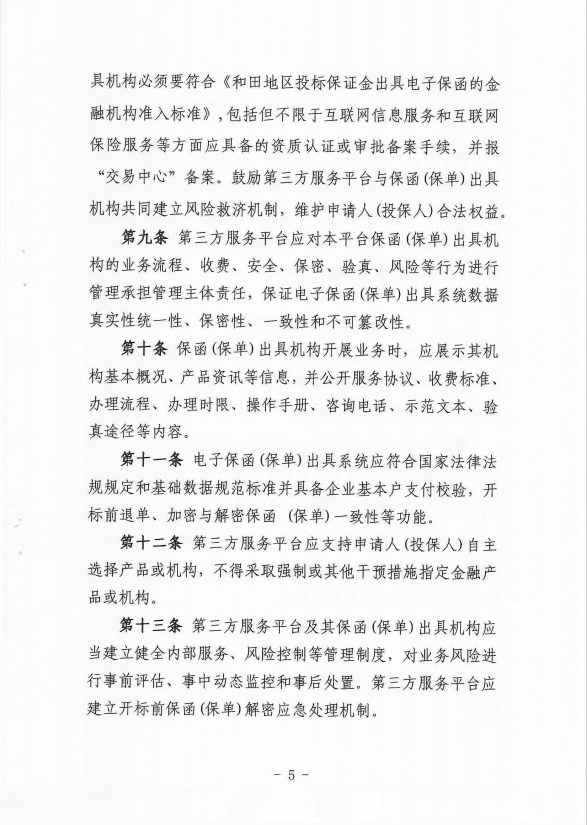 具机构必须要符合《和田地区投标保证金出具电子保函的金融机构准入标准》，包括但不限于互联网信息服务和互联网保险服务等方面应具备的资质认证或审批备案手续，并报“交易中心”备案。鼓励第三方服务平台与保函(保单)出具机构共同建立风险救济机制，维护申请人(投保人)合法权益。

第九条 第三方服务平台应对本平台保函(保单)出具机构的业务流程、收费、安全、保密、验真、风险等行为进行管理承担管理主体责任，保证电子保函(保单)出具系统数据真实性统一性、保密性、一致性和不可篡改性。

第十条 保函(保单)出具机构开展业务时，应展示其机构基本概况、产品资讯等信息，并公开服务协议、收费标准、办理流程、办理时限、操作手册、咨询电话、示范文本、验真途径等内容。

第十一条 电子保函(保单)出具系统应符合国家法律法规规定和基础数据规范标准并具备企业基本户支付校验，开标前退单、加密与解密保函 (保单)一致性等功能。

第十二条 第三方服务平台应支持申请人(投保人)自主选择产品或机构，不得采取强制或其他干预措施指定金融产品或机构。

第十三条 第三方服务平台及其保函(保单)出具机构应当建立健全内部服务、风险控制等管理制度，对业务风险进行事前评估、事中动态监控和事后处置。第三方服务平台应建立开标前保函(保单)解密应急处理机制。

- 5 -